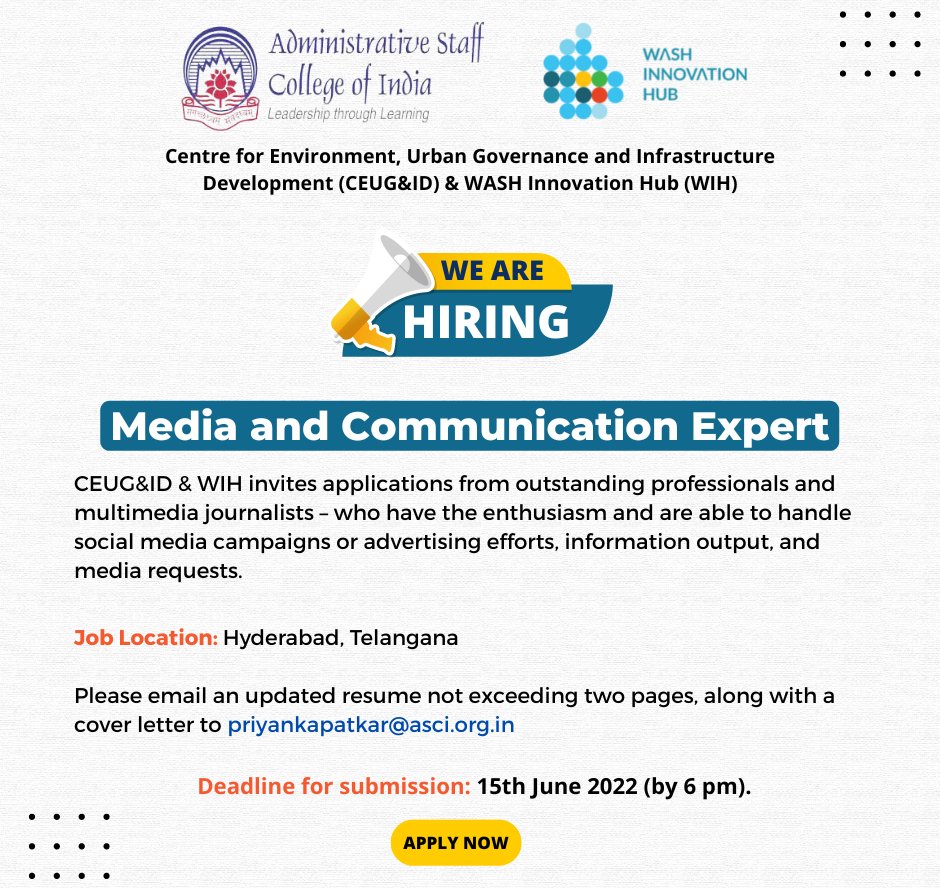 Administrative Staff College of India
Leadership through Learning

WASH INNOVATION HUB

Centre for Environment, Urban Governance and Infrastructure Development (CEUG&ID) & WASH Innovation Hub (WIH)

WE ARE
HIRING

Media and Communication Expert

CEUG&ID & WIH invites applications from outstanding professionals and multimedia journalists – who have the enthusiasm and are able to handle social media campaigns or advertising efforts, information output, and media requests.

Job Location: Hyderabad, Telangana

Please email an updated resume not exceeding two pages, along with a cover letter to priyankapatkar@asci.org.in

Deadline for submission: 15th June 2022 (by 6 pm).

APPLY NOW